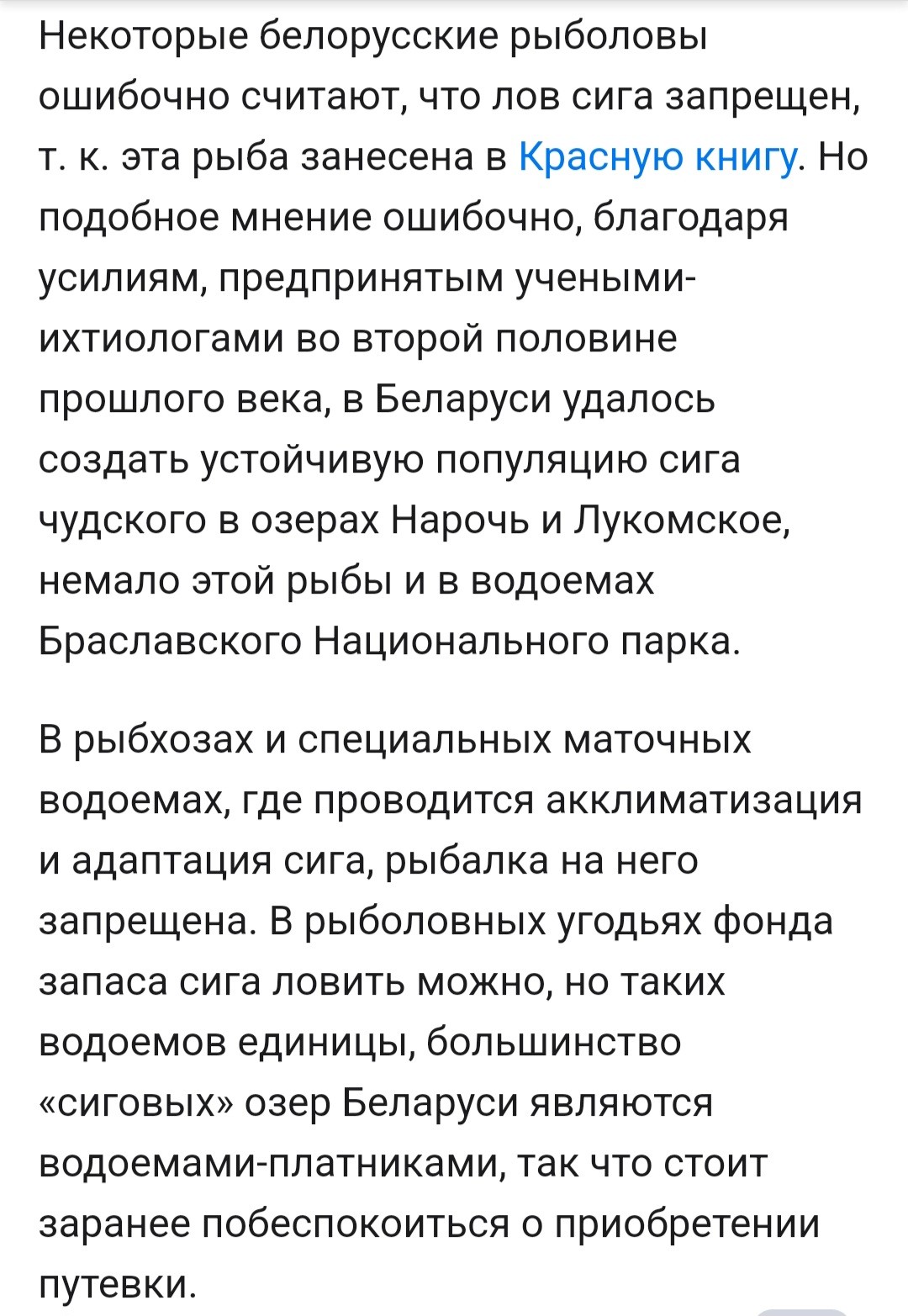 Некоторые белорусские рыболовы ошибочно считают, что лов сига запрещен, т. к. эта рыба занесена в Красную книгу. Но подобное мнение ошибочно, благодаря усилиям, предпринятым учеными-ихтиологами во второй половине прошлого века, в Беларуси удалось создать устойчивую популяцию сига чудского в озерах Нарочь и Лукомское, немало этой рыбы и в водоемах Браславского Национального парка.

В рыбхозах и специальных маточных водоемах, где проводится акклиматизация и адаптация сига, рыбалка на него запрещена. В рыболовных угодьях фонда запаса сига ловить можно, но таких водоемов единицы, большинство «сиговых» озер Беларуси являются водоемами-платниками, так что стоит заранее побеспокоиться о приобретении путевки.